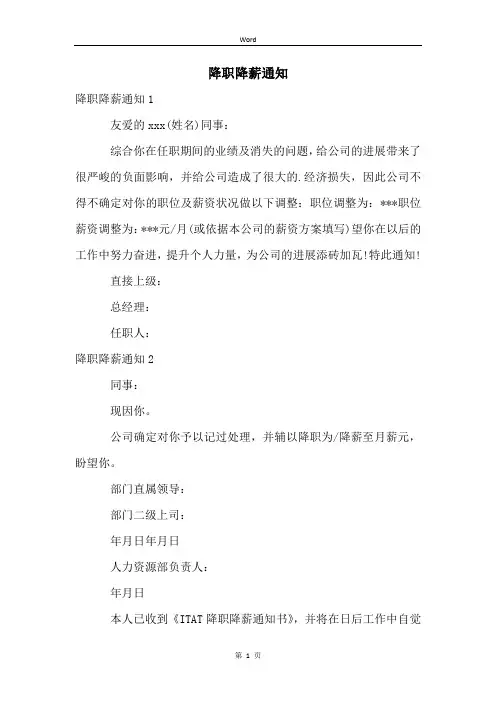 Word

降职降薪通知

降职降薪通知 1

友爱的 xxx(姓名)同事：

综合你在任职期间的业绩及消失的问题，给公司的进展带来了很严峻的负面影响，并给公司造成了很大的.经济损失，因此公司不得不确定对你的职位及薪资状况做以下调整：职位调整为：***职位薪资调整为：***元/月(或依据本公司的薪资方案填写)望你在以后的工作中努力奋进，提升个人力量，为公司的进展添砖加瓦!特此通知!

直接上级：

总经理：

任职人：

降职降薪通知 2

同事：

现因你。

公司确定对你予以记过处理，并辅以降职为/降薪至月薪元，盼望你。

部门直属领导：

部门二级上司：

年月日年月日

人力资源部负责人：

年月日

本人已收到《ITAT 降职降薪通知书》，并将在日后工作中自觉

第 1 页